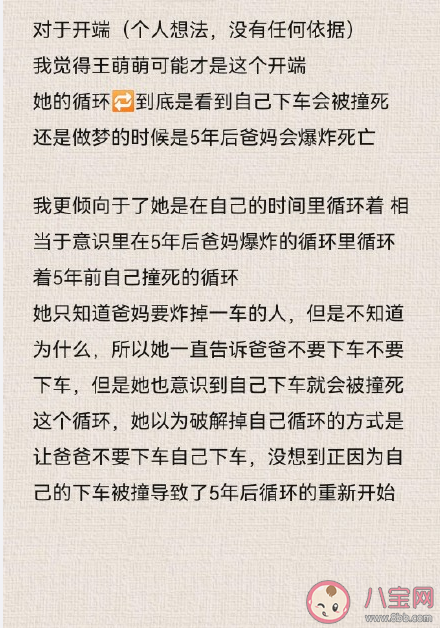 对于开端（个人想法，没有任何依据）
我觉得王萌萌可能才是这个开端
她的循环🔁到底是看到自己下车会被撞死
还是做梦的时候是5年后爸妈会爆炸死亡

我更倾向于了她是在自己的时间里循环着 相当于意识里在5年后爸妈爆炸的循环里循环着5年前自己撞死的循环
她只知道爸妈要炸掉一车的人，但是不知道为什么，所以她一直告诉爸爸不要下车不要下车，但是她也意识到自己下车就会被撞死这个循环，她以为破解掉自己循环的方式是让爸爸不要下车自己下车，没想到正因为自己的下车被撞导致了5年后循环的重新开始

八宝网
www.8bb.com